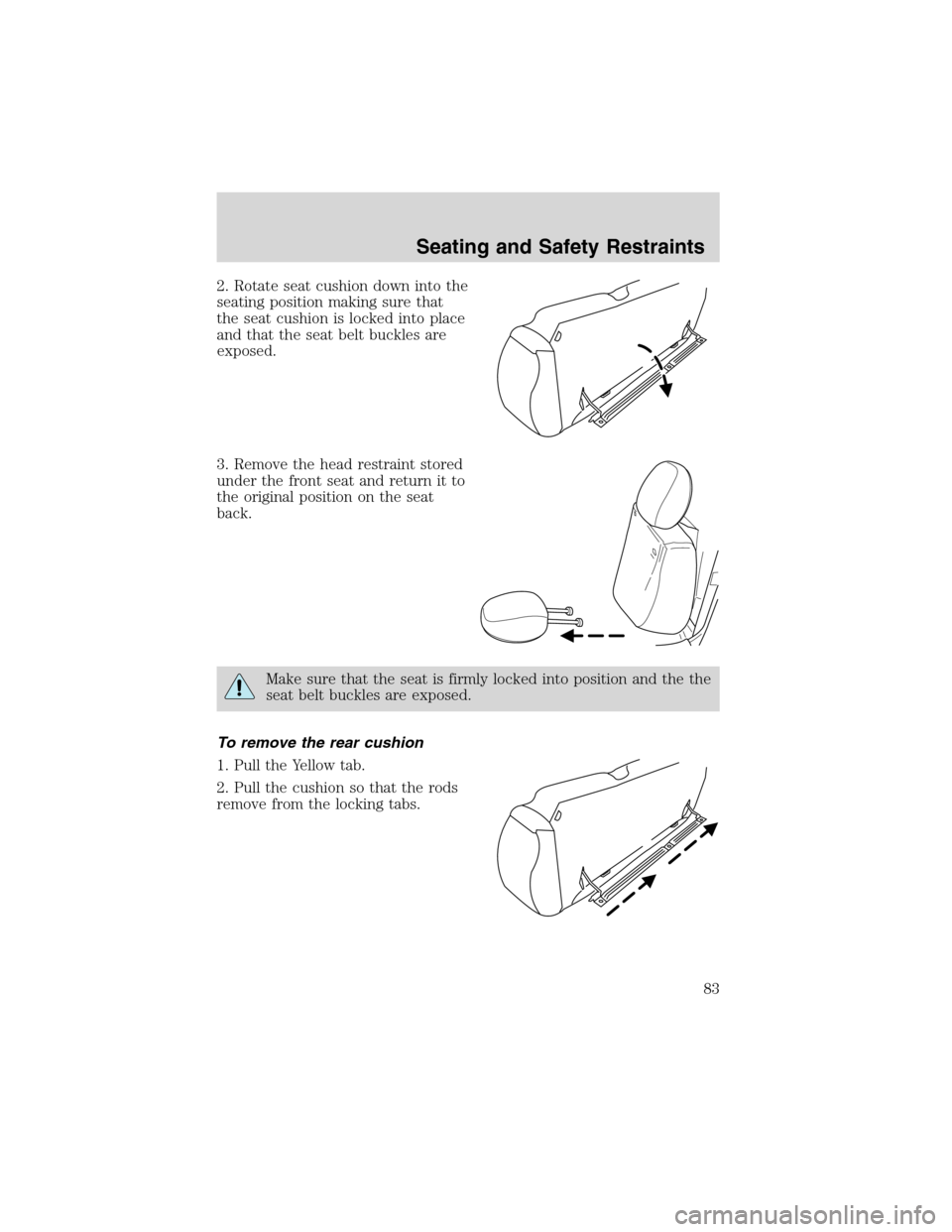 Seating and Safety Restraints

2. Rotate seat cushion down into the seating position making sure that the seat cushion is locked into place and that the seat belt buckles are exposed.

3. Remove the head restraint stored under the front seat and return it to the original position on the seat back.

Make sure that the seat is firmly locked into position and the the seat belt buckles are exposed.

To remove the rear cushion

1. Pull the Yellow tab.

2. Pull the cushion so that the rods remove from the locking tabs.

83

carmanualsonline.info